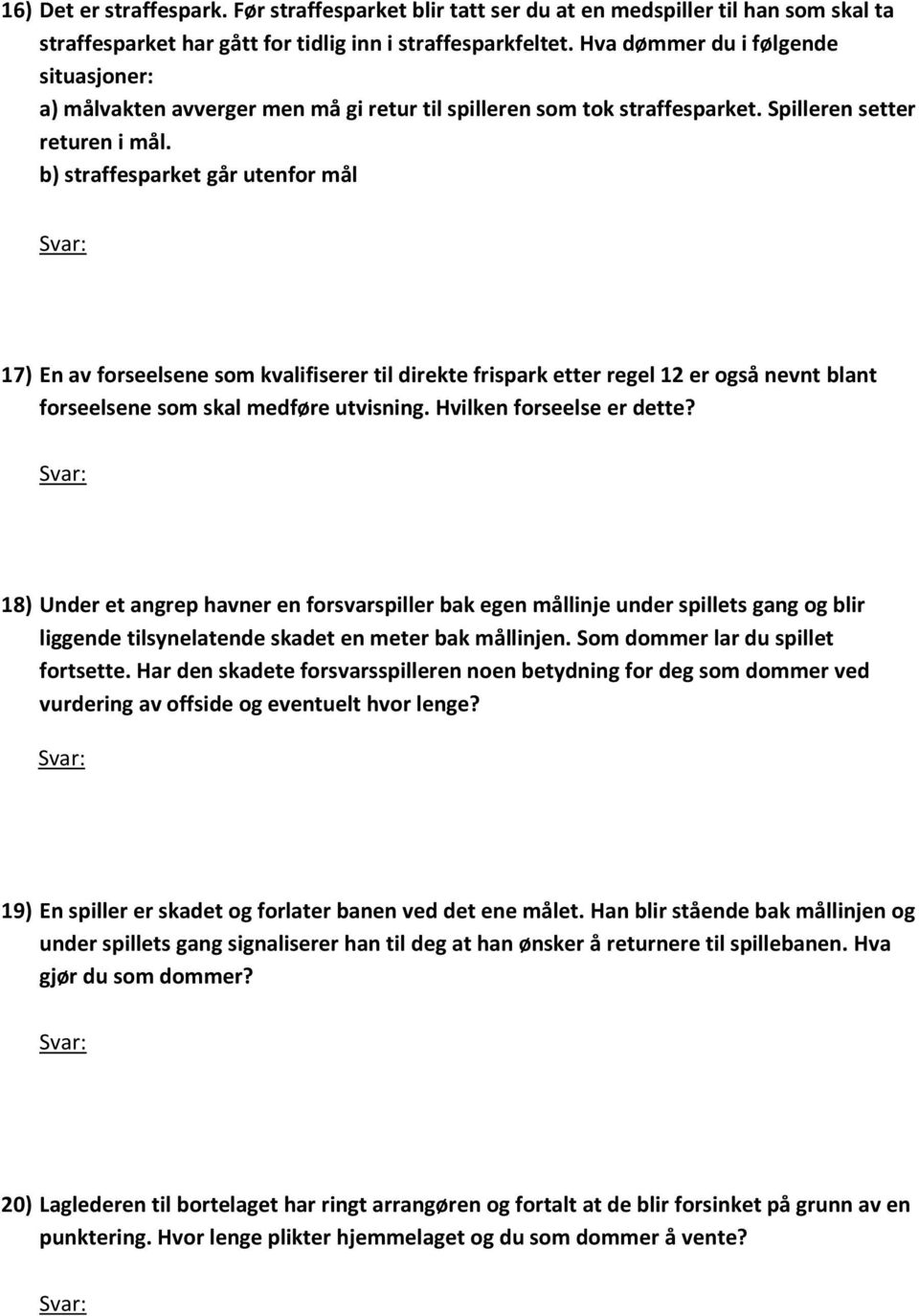 16) Det er straffespark. Før straffesparket blir tatt ser du at en medspiller til han som skal ta straffesparket har gått for tidlig inn i straffesparkfeltet. Hva dømmer du i følgende situasjoner:
a) målvakten avverger men må gi retur til spilleren som tok straffesparket. Spilleren setter returen i mål.
b) straffesparket går utenfor mål

Svar:

17) En av forseelsene som kvalifiserer til direkte frispark etter regel 12 er også nevnt blant forseelsene som skal medføre utvisning. Hvilken forseelse er dette?

Svar:

18) Under et angrep havner en forsvarspiller bak egen mållinje under spillets gang og blir liggende tilsynelatende skadet en meter bak mållinjen. Som dommer lar du spillet fortsette. Har den skadete forsvarsspilleren noen betydning for deg som dommer ved vurdering av offside og eventuelt hvor lenge?

Svar:

19) En spiller er skadet og forlater banen ved det ene målet. Han blir stående bak mållinjen og under spillets gang signaliserer han til deg at han ønsker å returnere til spillebanen. Hva gjør du som dommer?

Svar:

20) Laglederen til bortelaget har ringt arrangøren og fortalt at de blir forsinket på grunn av en punktering. Hvor lenge plikter hjemmelaget og du som dommer å vente?

Svar: